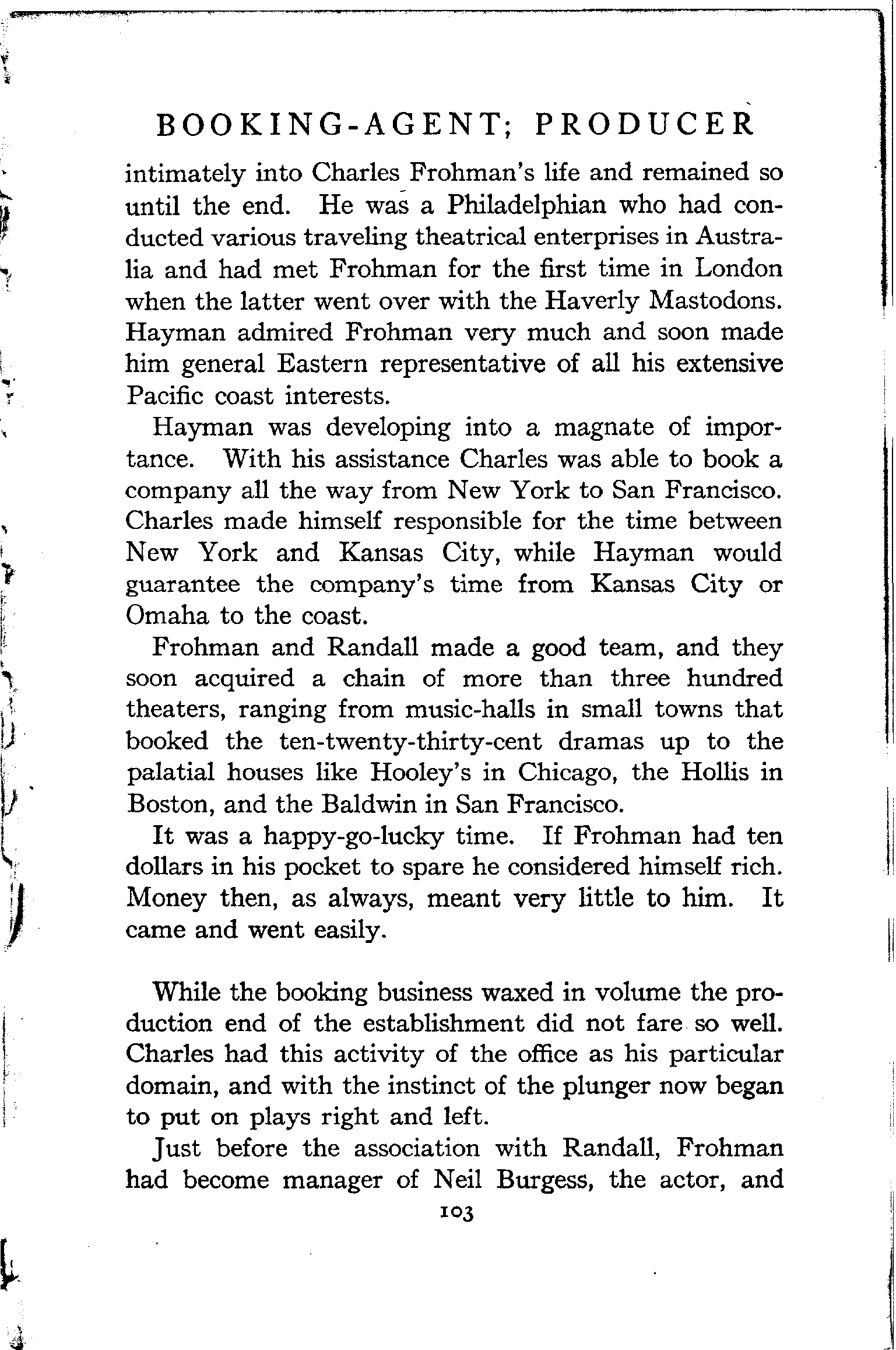 BOOKING-AGENT; PRODUCER

intimately into Charles Frohman's life and remained so until the end. He was a Philadelphian who had conducted various traveling theatrical enterprises in Australia and had met Frohman for the first time in London when the latter went over with the Haverly Mastodons. Hayman admired Frohman very much and soon made him general Eastern representative of all his extensive Pacific coast interests.

Hayman was developing into a magnate of importance. With his assistance Charles was able to book a company all the way from New York to San Francisco. Charles made himself responsible for the time between New York and Kansas City, while Hayman would guarantee the company's time from Kansas City or Omaha to the coast.

Frohman and Randall made a good team, and they soon acquired a chain of more than three hundred theaters, ranging from music-halls in small towns that booked the ten-twenty-thirty-cent dramas up to the palatial houses like Hooley's in Chicago, the Hollis in Boston, and the Baldwin in San Francisco.

It was a happy-go-lucky time. If Frohman had ten dollars in his pocket to spare he considered himself rich. Money then, as always, meant very little to him. It came and went easily.

While the booking business waxed in volume the production end of the establishment did not fare so well. Charles had this activity of the office as his particular domain, and with the instinct of the plunger now began to put on plays right and left.

Just before the association with Randall, Frohman had become manager of Neil Burgess, the actor, and

103